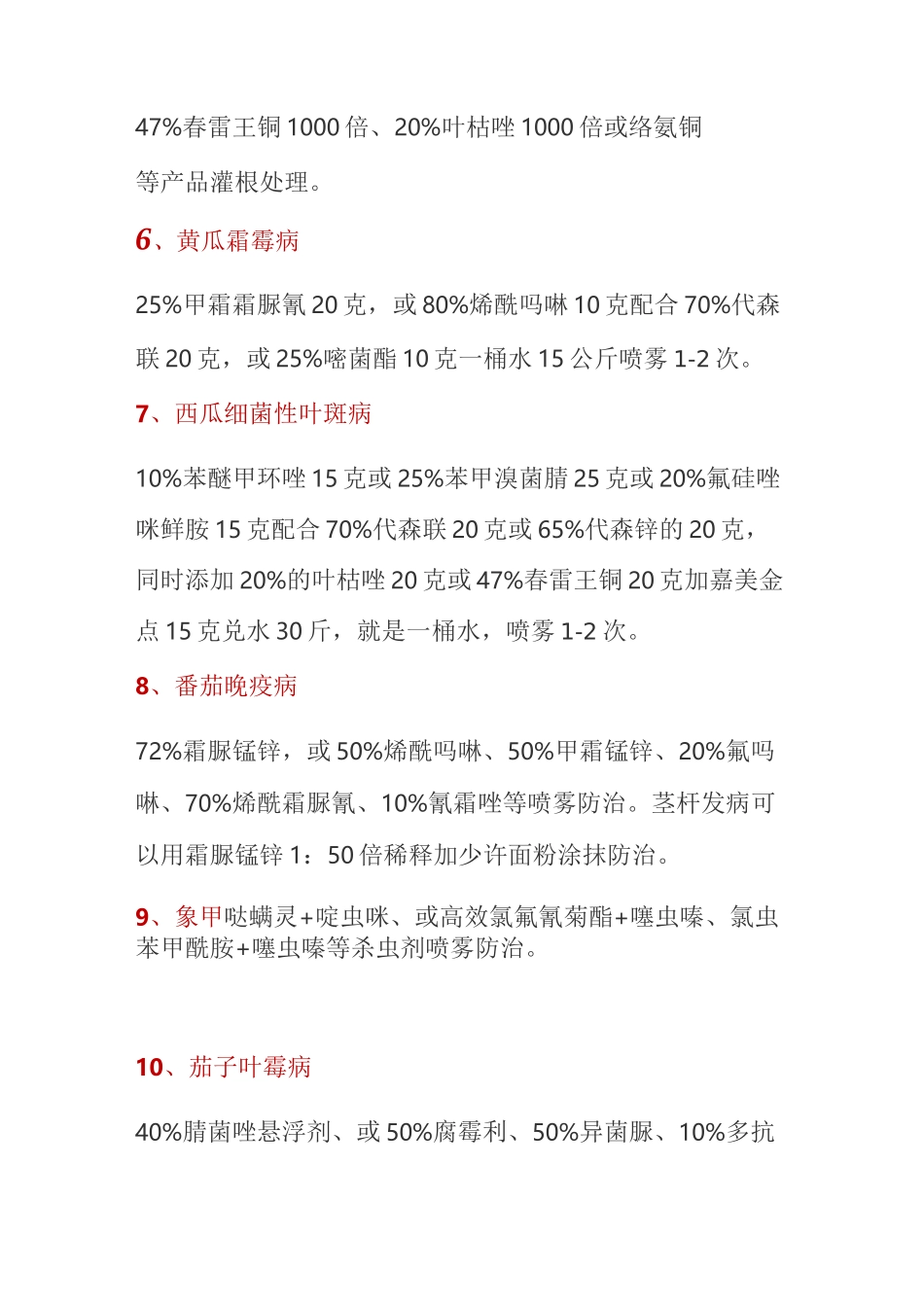 47%春雷王铜 1000 倍、20%叶枯唑 1000 倍或络氨铜等产品灌根处理。

6、黄瓜霜霉病

25%甲霜霜脲氰 20 克，或 80%烯酰吗啉 10 克配合 70%代森联 20 克，或 25%嘧菌酯 10 克一桶水 15 公斤喷雾 1-2 次。

7、西瓜细菌性叶斑病

10%苯醚甲环唑 15 克或 25%苯甲溴菌腈 25 克或 20%氟硅唑咪鲜胺 15 克配合 70%代森联 20 克或 65%代森锌的 20 克，同时添加 20%的叶枯唑 20 克或 47%春雷王铜 20 克加嘉美金点 15 克兑水 30 斤，就是一桶水，喷雾 1-2 次。

8、番茄晚疫病

72%霜脲锰锌，或 50%烯酰吗啉、50%甲霜锰锌、20%氟吗啉、70%烯酰霜脲氰、10%氰霜唑等喷雾防治。茎杆发病可以用霜脲锰锌 1：50 倍稀释加少许面粉涂抹防治。

9、象甲哒螨灵+啶虫咪、或高效氯氟氰菊酯+噻虫嗪、氯虫苯甲酰胺+噻虫嗪等杀虫剂喷雾防治。

10、茄子叶霉病

40%腈菌唑悬浮剂、或 50%腐霉利、50%异菌脲、10%多抗